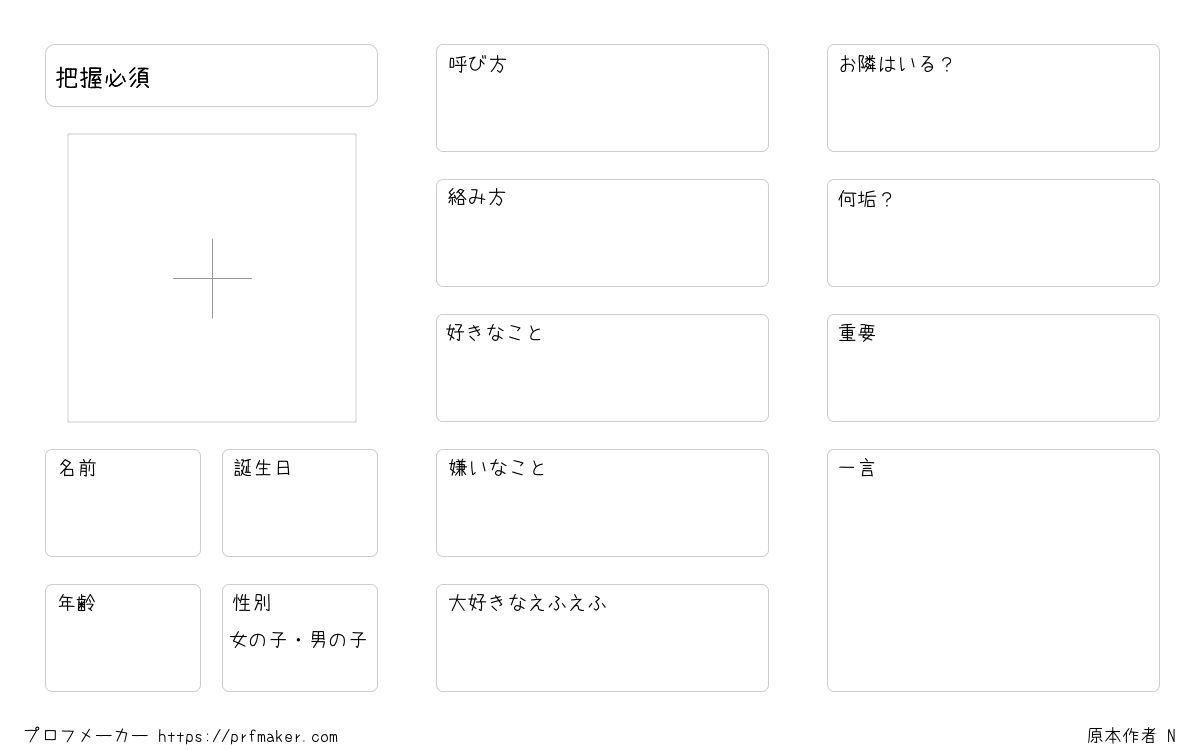 把握必須

名前

誕生日

年齢

性別
女の子・男の子

呼び方

絡み方

好きなこと

嫌いなこと

大好きなえふえふ

お隣はいる？

何垢？

重要

一言

プロフメーカー https://prfmaker.com

原本作者 N